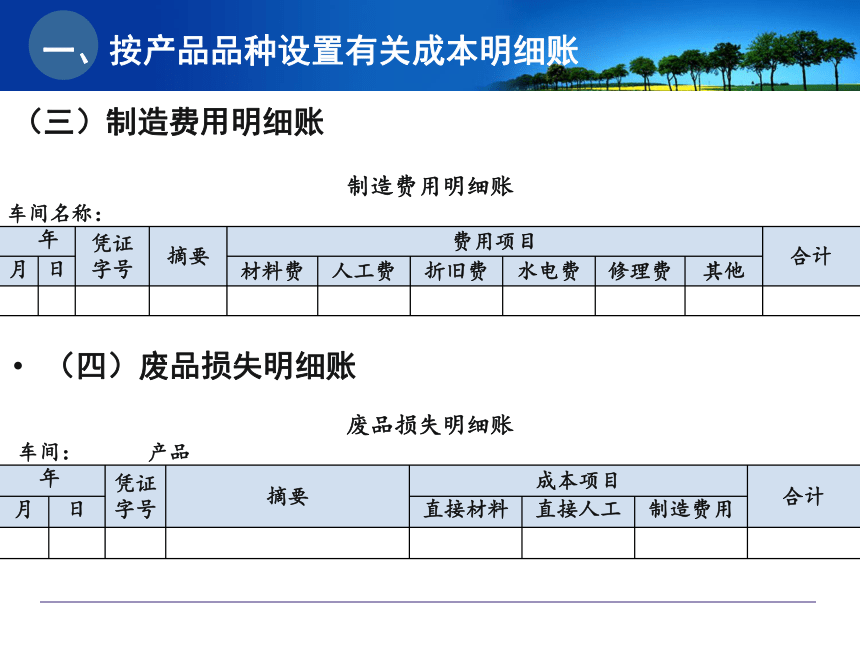 一、按产品品种设置有关成本明细账

（三）制造费用明细账

制造费用明细账

车间名称：

| 年 | | 凭证字号 | 摘要 | 费用项目 | | | | | | 合计 |
|---|---|---|---|---|---|---|---|---|---|---|
| 月 | 日 | | | 材料费 | 人工费 | 折旧费 | 水电费 | 修理费 | 其他 | |
| | | | | | | | | | | |

• （四）废品损失明细账

废品损失明细账

车间：　　　产品

| 年 | | 凭证字号 | 摘要 | 成本项目 | | | 合计 |
|---|---|---|---|---|---|---|---|
| 月 | 日 | | | 直接材料 | 直接人工 | 制造费用 | |
| | | | | | | | |